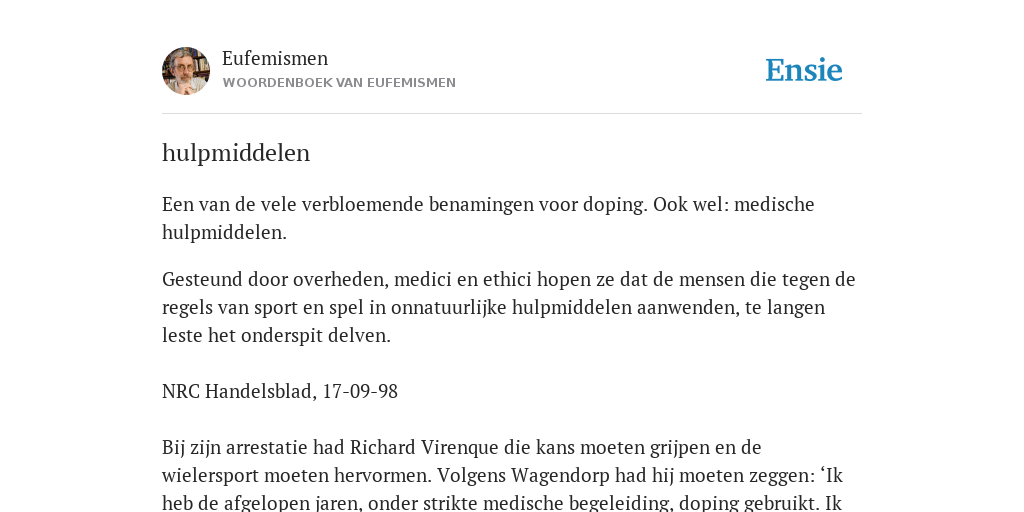 Eufemismen
WOORDENBOEK VAN EUFEMISMEN

Ensie

hulpmiddelen

Een van de vele verbloemende benamingen voor doping. Ook wel: medische hulpmiddelen.

Gesteund door overheden, medici en ethici hopen ze dat de mensen die tegen de regels van sport en spel in onnatuurlijke hulpmiddelen aanwenden, te langen leste het onderspit delven.

NRC Handelsblad, 17-09-98

Bij zijn arrestatie had Richard Virenque die kans moeten grijpen en de wielersport moeten hervormen. Volgens Wagendorp had hij moeten zeggen: ‘Ik heb de afgelopen jaren, onder strikte medische begeleiding, doping gebruikt. Ik